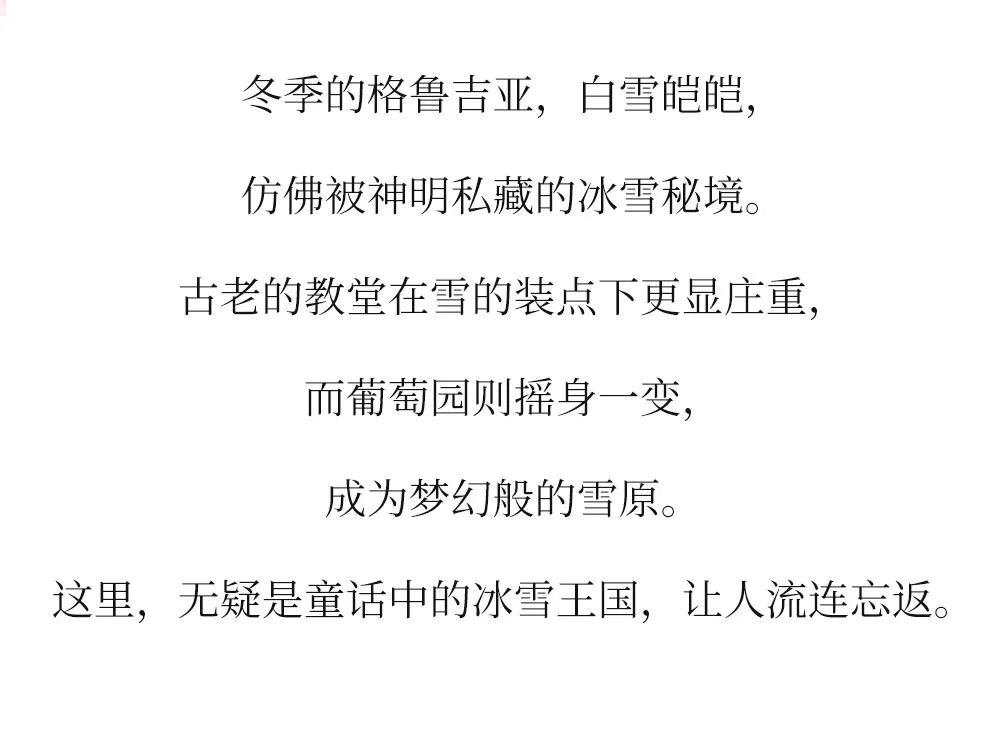 冬季的格鲁吉亚，白雪皑皑，

仿佛被神明私藏的冰雪秘境。

古老的教堂在雪的装点下更显庄重，

而葡萄园则摇身一变，

成为梦幻般的雪原。

这里，无疑是童话中的冰雪王国，让人流连忘返。